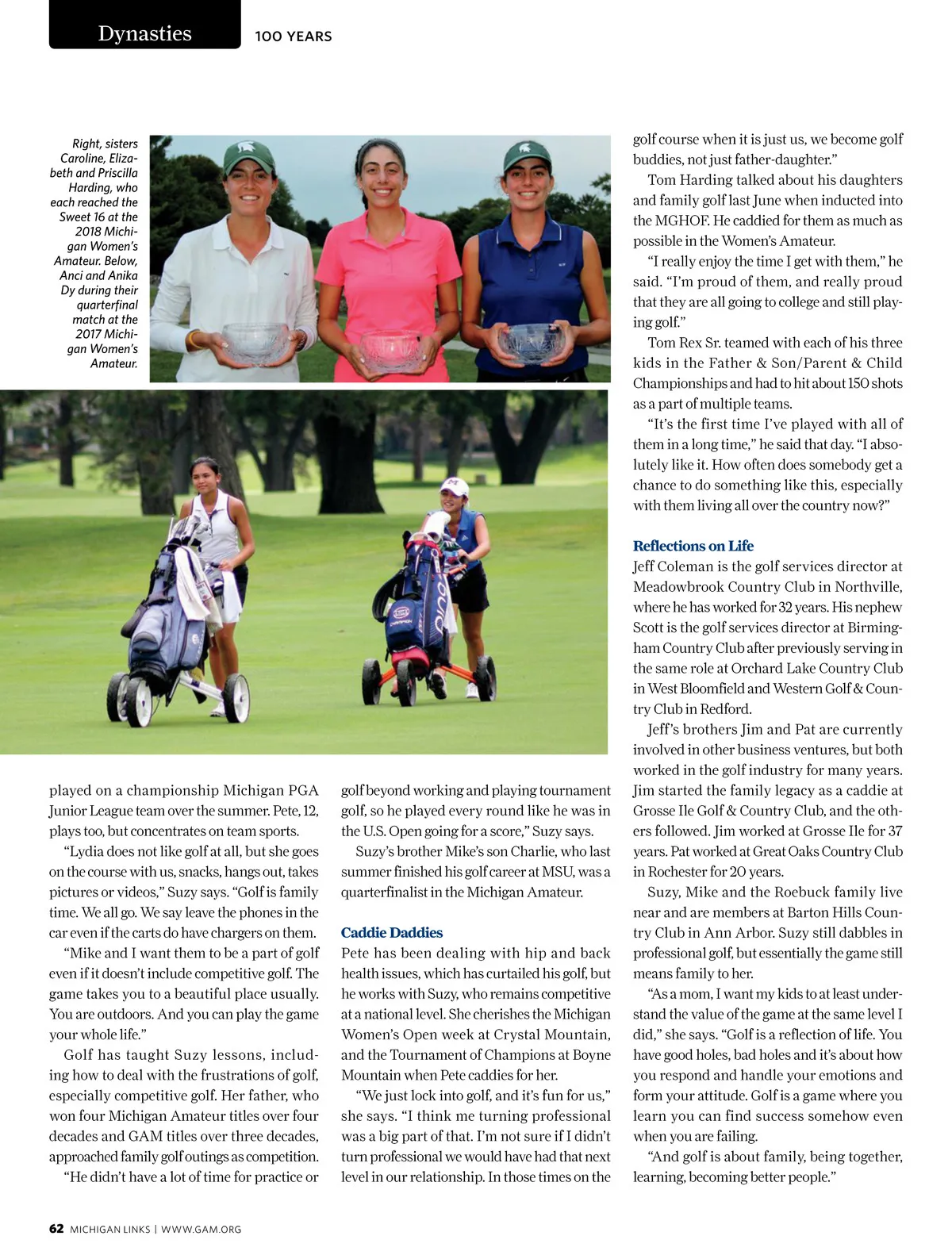 Dynasties 100 YEARS

Right, sisters Caroline, Elizabeth and Priscilla Harding, who each reached the Sweet 16 at the 2018 Michigan Women's Amateur. Below, Anci and Anika Dy during their quarterfinal match at the 2017 Michigan Women's Amateur.

played on a championship Michigan PGA Junior League team over the summer. Pete, 12, plays too, but concentrates on team sports.

"Lydia does not like golf at all, but she goes on the course with us, snacks, hangs out, takes pictures or videos," Suzy says. "Golf is family time. We all go. We say leave the phones in the car even if the carts do have chargers on them.

"Mike and I want them to be a part of golf even if it doesn't include competitive golf. The game takes you to a beautiful place usually. You are outdoors. And you can play the game your whole life."

Golf has taught Suzy lessons, including how to deal with the frustrations of golf, especially competitive golf. Her father, who won four Michigan Amateur titles over four decades and GAM titles over three decades, approached family golf outings as competition.

"He didn't have a lot of time for practice or golf beyond working and playing tournament golf, so he played every round like he was in the U.S. Open going for a score," Suzy says.

Suzy's brother Mike's son Charlie, who last summer finished his golf career at MSU, was a quarterfinalist in the Michigan Amateur.

Caddie Daddies
Pete has been dealing with hip and back health issues, which has curtailed his golf, but he works with Suzy, who remains competitive at a national level. She cherishes the Michigan Women's Open week at Crystal Mountain, and the Tournament of Champions at Boyne Mountain when Pete caddies for her.

"We just lock into golf, and it's fun for us," she says. "I think me turning professional was a big part of that. I'm not sure if I didn't turn professional we would have had that next level in our relationship. In those times on the golf course when it is just us, we become golf buddies, not just father-daughter."

Tom Harding talked about his daughters and family golf last June when inducted into the MGHOF. He caddied for them as much as possible in the Women's Amateur.

"I really enjoy the time I get with them," he said. "I'm proud of them, and really proud that they are all going to college and still playing golf."

Tom Rex Sr. teamed with each of his three kids in the Father & Son/Parent & Child Championships and had to hit about 150 shots as a part of multiple teams.

"It's the first time I've played with all of them in a long time," he said that day. "I absolutely like it. How often does somebody get a chance to do something like this, especially with them living all over the country now?"

Reflections on Life
Jeff Coleman is the golf services director at Meadowbrook Country Club in Northville, where he has worked for 32 years. His nephew Scott is the golf services director at Birmingham Country Club after previously serving in the same role at Orchard Lake Country Club in West Bloomfield and Western Golf & Country Club in Redford.

Jeff's brothers Jim and Pat are currently involved in other business ventures, but both worked in the golf industry for many years. Jim started the family legacy as a caddie at Grosse Ile Golf & Country Club, and the others followed. Jim worked at Grosse Ile for 37 years. Pat worked at Great Oaks Country Club in Rochester for 20 years.

Suzy, Mike and the Roebuck family live near and are members at Barton Hills Country Club in Ann Arbor. Suzy still dabbles in professional golf, but essentially the game still means family to her.

"As a mom, I want my kids to at least understand the value of the game at the same level I did," she says. "Golf is a reflection of life. You have good holes, bad holes and it's about how you respond and handle your emotions and form your attitude. Golf is a game where you learn you can find success somehow even when you are failing.

"And golf is about family, being together, learning, becoming better people."

62 MICHIGAN LINKS | WWW.GAM.ORG